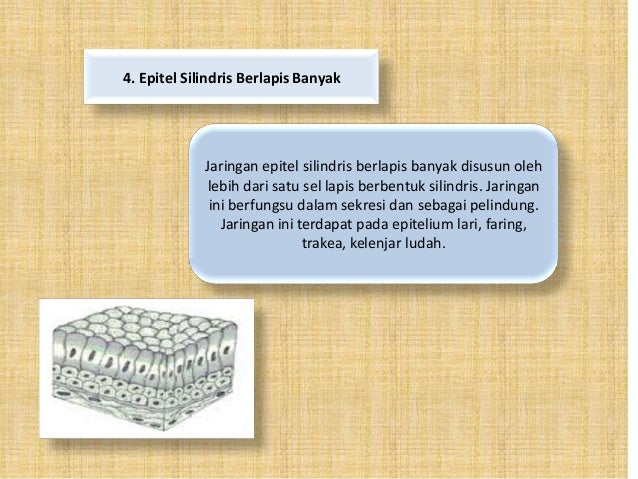 4. Epitel Silindris Berlapis Banyak

Jaringan epitel silindris berlapis banyak disusun oleh lebih dari satu sel lapis berbentuk silindris. Jaringan ini berfungsu dalam sekresi dan sebagai pelindung. Jaringan ini terdapat pada epitelium lari, faring, trakea, kelenjar ludah.